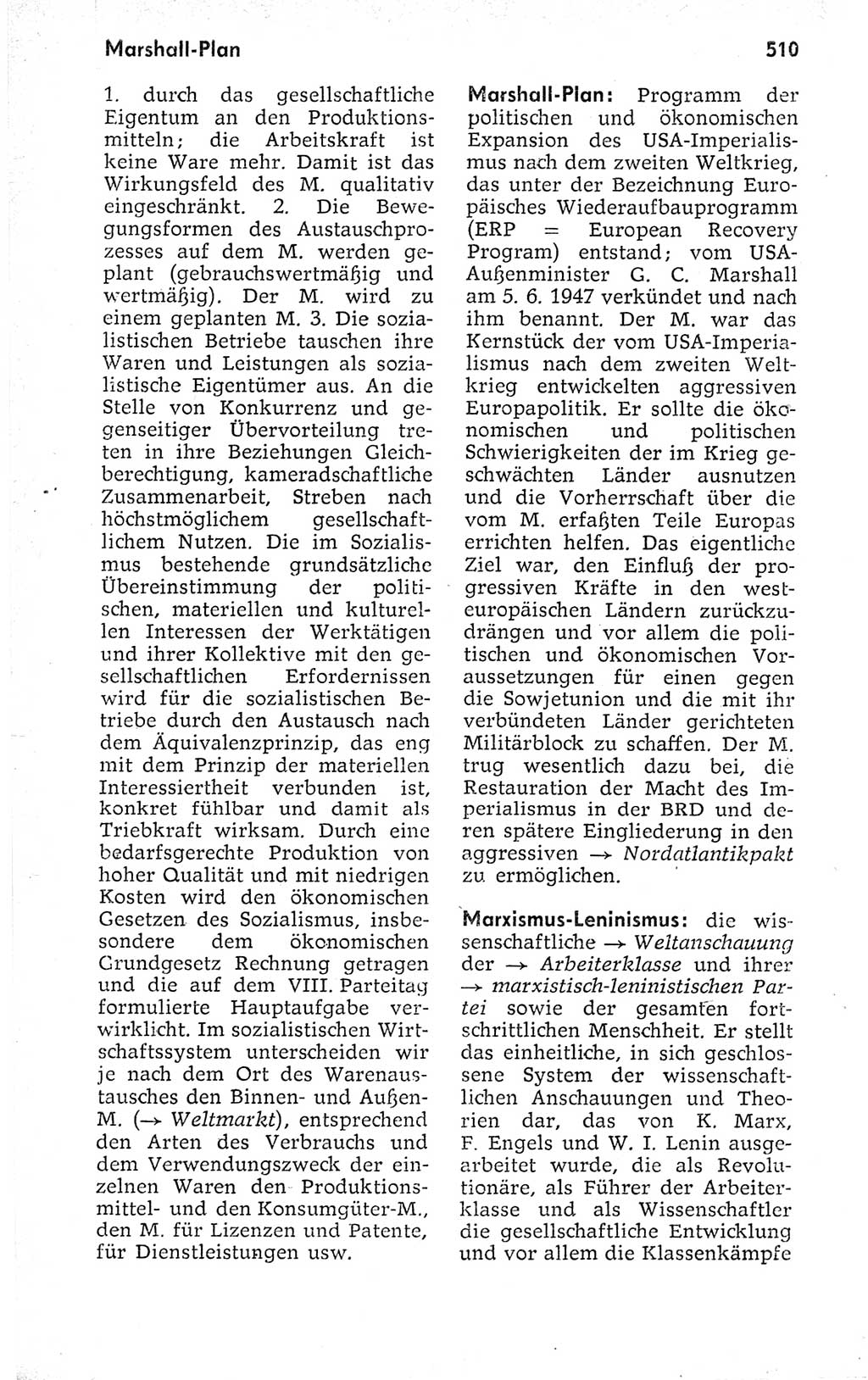 Marshall-Plan

510

1. durch das gesellschaftliche Eigentum an den Produktionsmitteln; die Arbeitskraft ist keine Ware mehr. Damit ist das Wirkungsfeld des M. qualitativ eingeschränkt. 2. Die Bewegungsformen des Austauschprozesses auf dem M. werden geplant (gebrauchswertmäßig und wertmäßig). Der M. wird zu einem geplanten M. 3. Die sozialistischen Betriebe tauschen ihre Waren und Leistungen als sozialistische Eigentümer aus. An die Stelle von Konkurrenz und gegenseitiger Übervorteilung treten in ihre Beziehungen Gleichberechtigung, kameradschaftliche Zusammenarbeit, Streben nach höchstmöglichem gesellschaftlichem Nutzen. Die im Sozialismus bestehende grundsätzliche Übereinstimmung der politischen, materiellen und kulturellen Interessen der Werktätigen und ihrer Kollektive mit den gesellschaftlichen Erfordernissen wird für die sozialistischen Betriebe durch den Austausch nach dem Äquivalenzprinzip, das eng mit dem Prinzip der materiellen Interessiertheit verbunden ist, konkret fühlbar und damit als Triebkraft wirksam. Durch eine bedarfsgerechte Produktion von hoher Qualität und mit niedrigen Kosten wird den ökonomischen Gesetzen des Sozialismus, insbesondere dem ökonomischen Grundgesetz Rechnung getragen und die auf dem VIII. Parteitag formulierte Hauptaufgabe verwirklicht. Im sozialistischen Wirtschaftssystem unterscheiden wir je nach dem Ort des Warenaustausches den Binnen- und Außen-M. (→ Weltmarkt), entsprechend den Arten des Verbrauchs und dem Verwendungszweck der einzelnen Waren den Produktionsmittel- und den Konsumgüter-M., den M. für Lizenzen und Patente, für Dienstleistungen usw.

Marshall-Plan: Programm der politischen und ökonomischen Expansion des USA-Imperialismus nach dem zweiten Weltkrieg, das unter der Bezeichnung Europäisches Wiederaufbauprogramm (ERP = European Recovery Program) entstand; vom USA-Außenminister G. C. Marshall am 5. 6. 1947 verkündet und nach ihm benannt. Der M. war das Kernstück der vom USA-Imperialismus nach dem zweiten Weltkrieg entwickelten aggressiven Europapolitik. Er sollte die ökonomischen und politischen Schwierigkeiten der im Krieg geschwächten Länder ausnutzen und die Vorherrschaft über die vom M. erfaßten Teile Europas errichten helfen. Das eigentliche Ziel war, den Einfluß der progressiven Kräfte in den westeuropäischen Ländern zurückzudrängen und vor allem die politischen und ökonomischen Voraussetzungen für einen gegen die Sowjetunion und die mit ihr verbündeten Länder gerichteten Militärblock zu schaffen. Der M. trug wesentlich dazu bei, die Restauration der Macht des Imperialismus in der BRD und deren spätere Eingliederung in den aggressiven → Nordatlantikpakt zu ermöglichen.

Marxismus-Leninismus: die wissenschaftliche → Weltanschauung der → Arbeiterklasse und ihrer → marxistisch-leninistischen Partei sowie der gesamten fortschrittlichen Menschheit. Er stellt das einheitliche, in sich geschlossene System der wissenschaftlichen Anschauungen und Theorien dar, das von K. Marx, F. Engels und W. I. Lenin ausgearbeitet wurde, die als Revolutionäre, als Führer der Arbeiterklasse und als Wissenschaftler die gesellschaftliche Entwicklung und vor allem die Klassenkämpfe